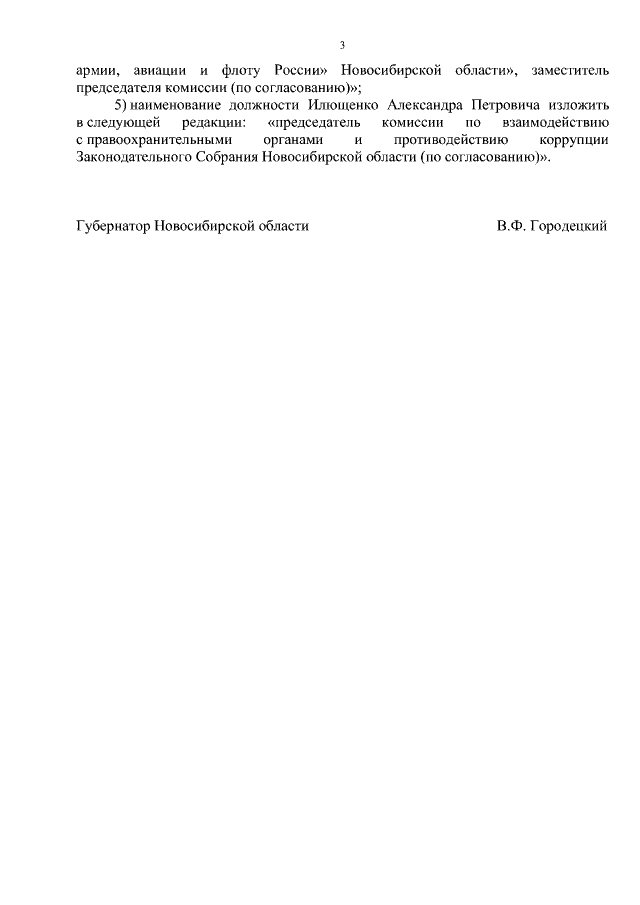 3

армии, авиации и флоту России» Новосибирской области», заместитель председателя комиссии (по согласованию)»;

5) наименование должности Илющенко Александра Петровича изложить в следующей редакции: «председатель комиссии по взаимодействию с правоохранительными органами и противодействию коррупции Законодательного Собрания Новосибирской области (по согласованию)».

Губернатор Новосибирской области

В.Ф. Городецкий